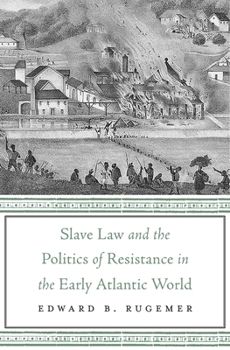 Slave Law and the Politics of Resistance in the Early Atlantic World

EDWARD B. RUGEMER